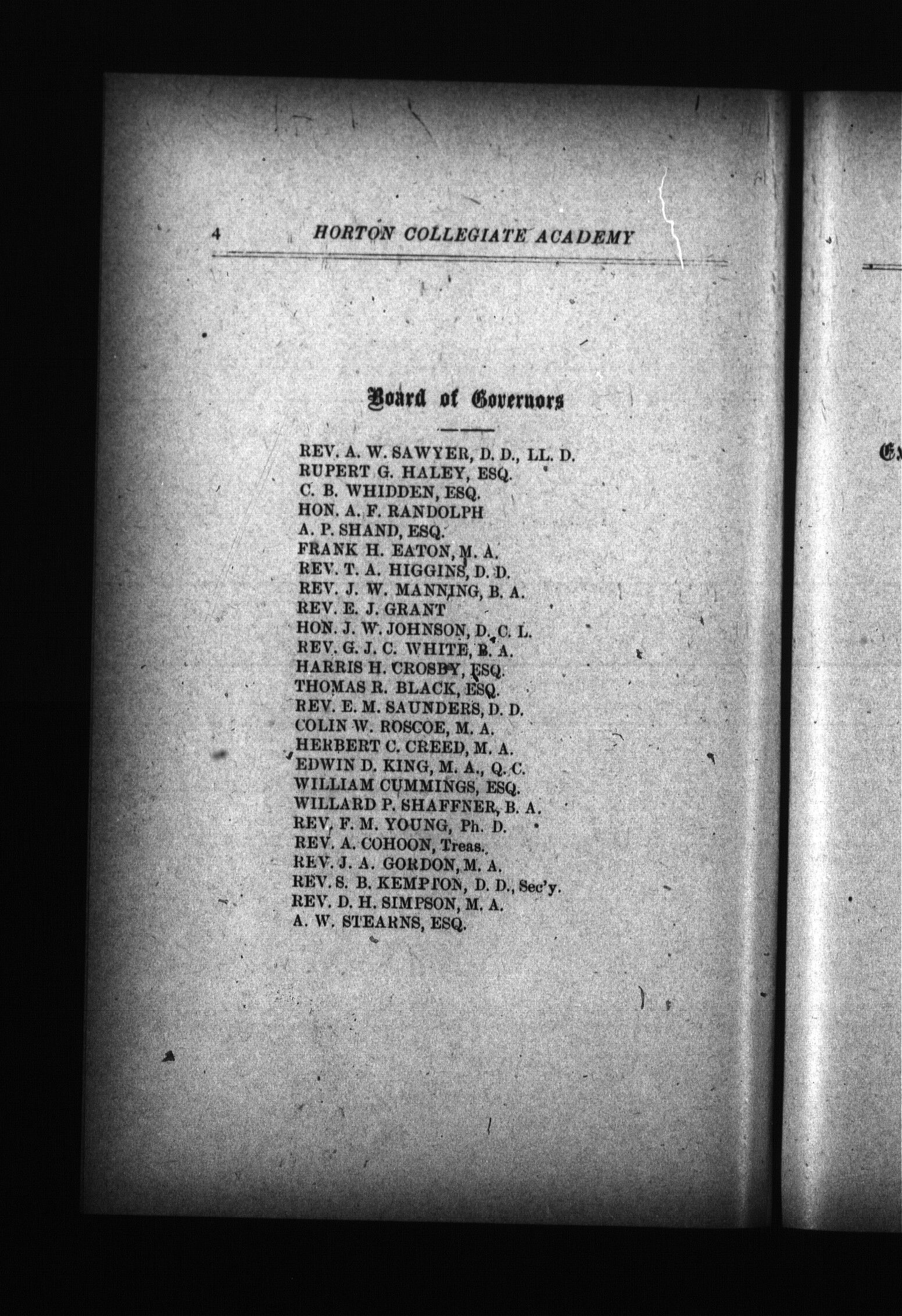 4 HORTON COLLEGIATE ACADEMY

Board of Governors

REV. A. W. SAWYER, D. D., LL. D.
RUPERT G. HALEY, ESQ.
C. B. WHIDDEN, ESQ.
HON. A. F. RANDOLPH
A. P. SHAND, ESQ.
FRANK H. EATON, M. A.
REV. T. A. HIGGINS, D. D.
REV. J. W. MANNING, B. A.
REV. E. J. GRANT
HON. J. W. JOHNSON, D. C. L.
REV. G. J. C. WHITE, B. A.
HARRIS H. CROSBY, ESQ.
THOMAS R. BLACK, ESQ.
REV. E. M. SAUNDERS, D. D.
COLIN W. ROSCOE, M. A.
HERBERT C. CREED, M. A.
EDWIN D. KING, M. A., Q. C.
WILLIAM CUMMINGS, ESQ.
WILLARD P. SHAFFNER, B. A.
REV. F. M. YOUNG, Ph. D.
REV. A. COHOON, Treas.
REV. J. A. GORDON, M. A.
REV. S. B. KEMPTON, D. D., Sec'y.
REV. D. H. SIMPSON, M. A.
A. W. STEARNS, ESQ.

Ex